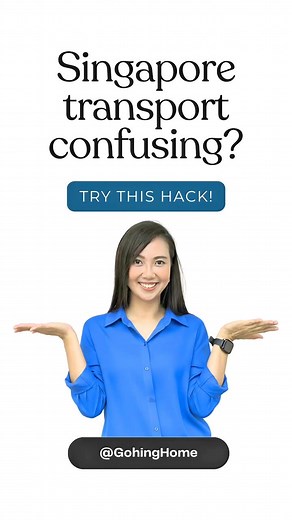 Singapore transport confusing?

TRY THIS HACK!

@GohingHome